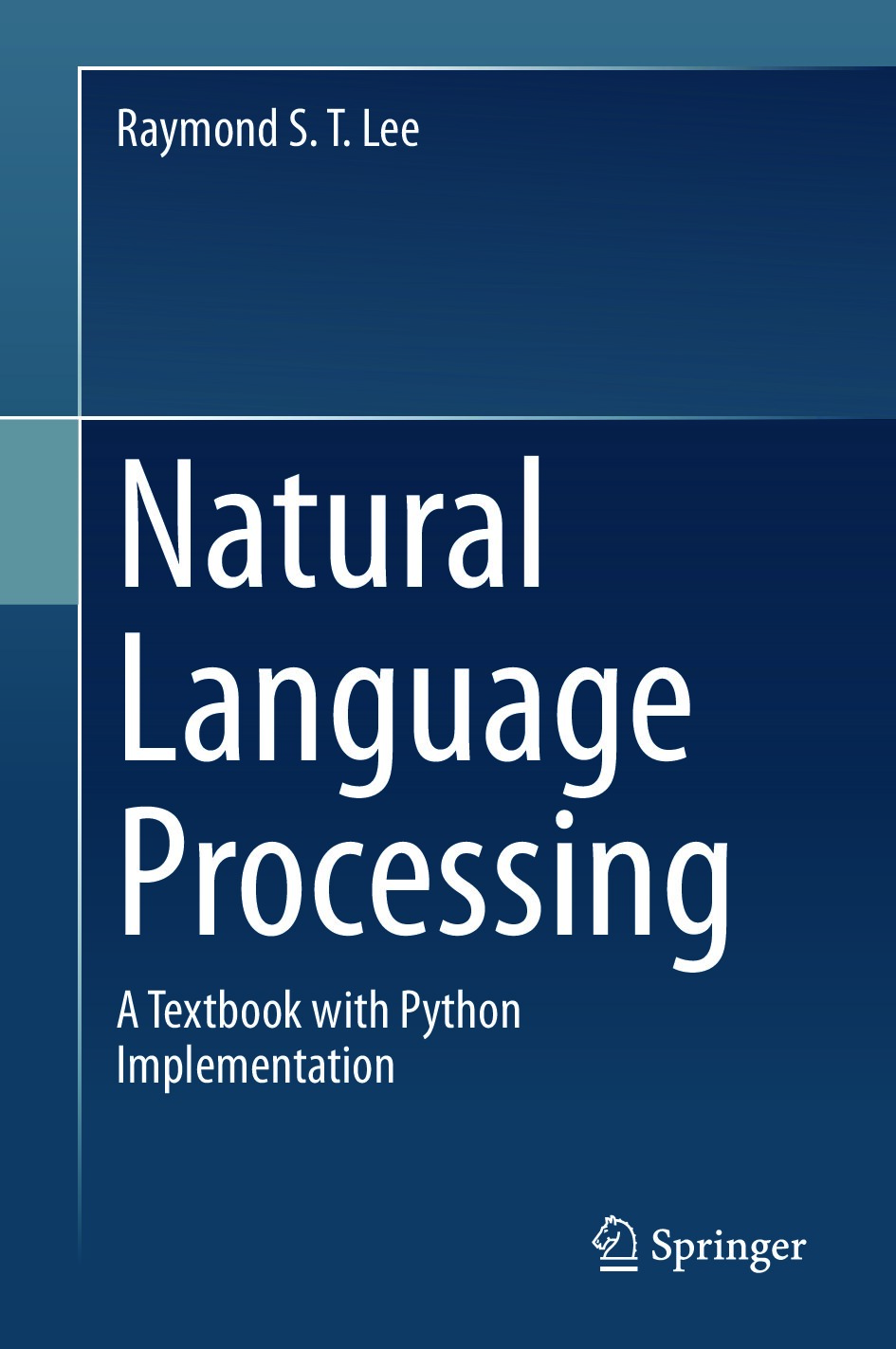 Raymond S. T. Lee

Natural Language Processing

A Textbook with Python Implementation

Springer